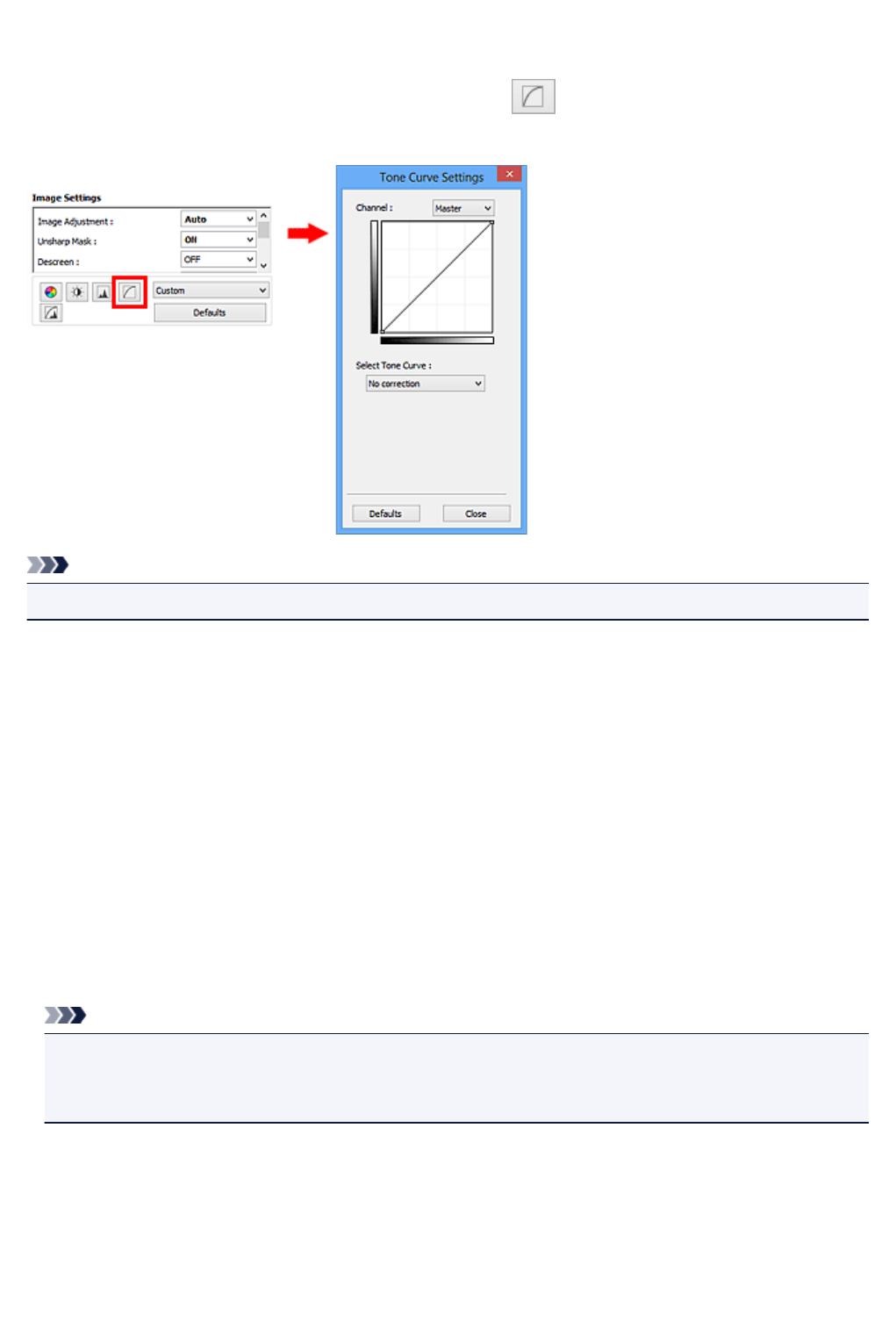 Image Settings

Image Adjustment : Auto

Unsharp Mask : ON

Descreen : OFF

Custom

Defaults

Tone Curve Settings

Channel : Master

Select Tone Curve :

No correction

Defaults

Close